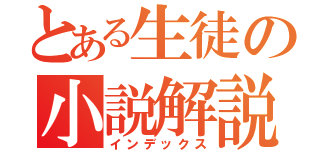 とある生徒の
小説解説
インデックス